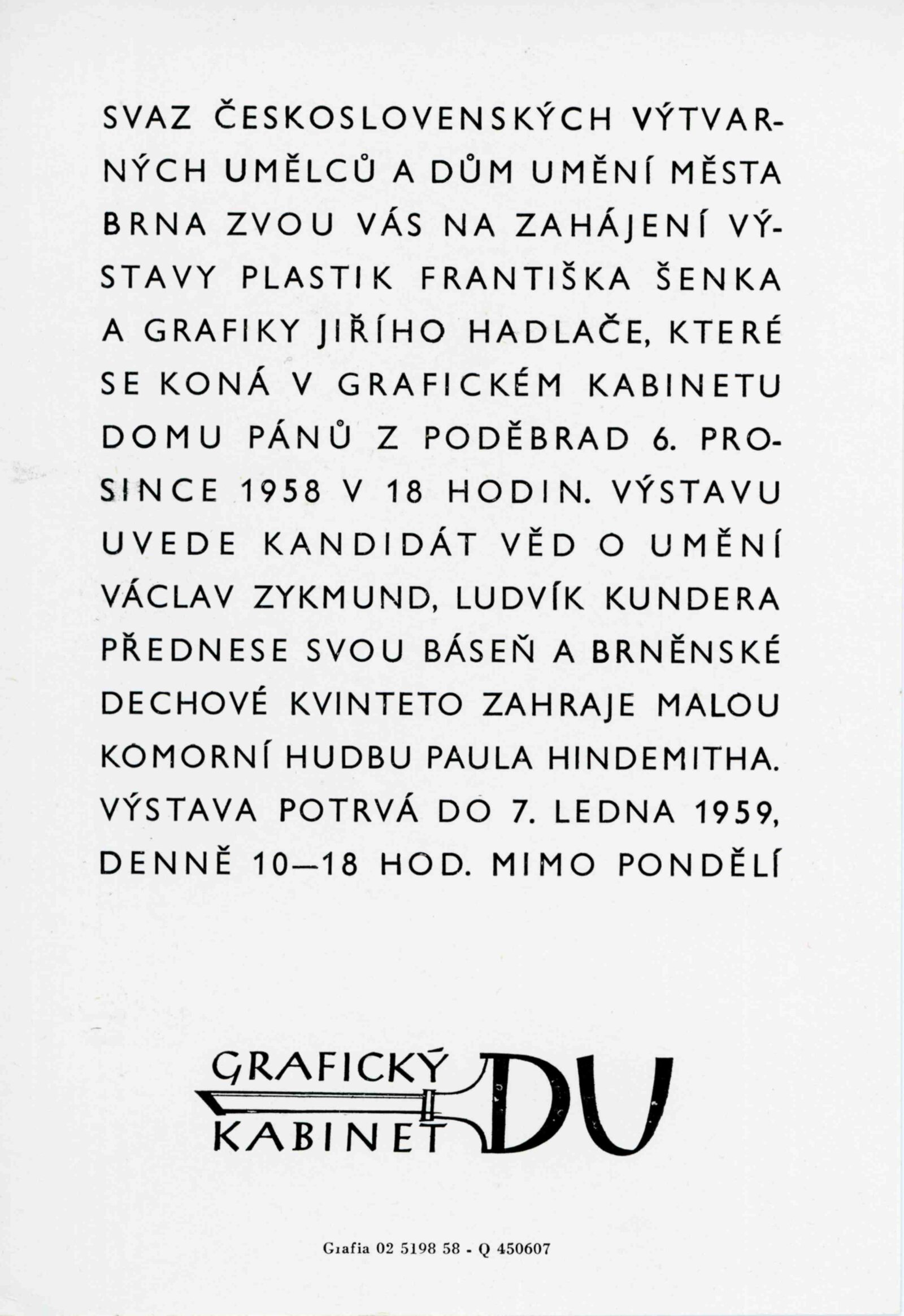 SVAZ ČESKOSLOVENSKÝCH VÝTVARNÝCH UMĚLCŮ A DŮM UMĚNÍ MĚSTA BRNA ZVOU VÁS NA ZAHÁJENÍ VÝSTAVY PLASTIK FRANTIŠKA ŠENKA A GRAFIKY JIŘÍHO HADLAČE, KTERÉ SE KONÁ V GRAFICKÉM KABINETU DOMU PÁNŮ Z PODĚBRAD 6. PROSINCE 1958 V 18 HODIN. VÝSTAVU UVEDE KANDIDÁT VĚD O UMĚNÍ VÁCLAV ZYKMUND, LUDVÍK KUNDERA PŘEDNESE SVOU BÁSEŇ A BRNĚNSKÉ DECHOVÉ KVINTETO ZAHRAJE MALOU KOMORNÍ HUDBU PAULA HINDEMITHA. VÝSTAVA POTRVÁ DO 7. LEDNA 1959, DENNĚ 10—18 HOD. MIMO PONDĚLÍ

GRAFICKÝ
KABINET
DU

Grafia 02 5198 58 - Q 450607